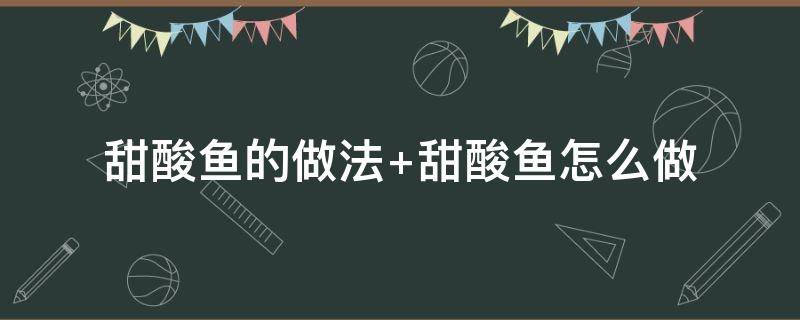 甜酸鱼的做法+甜酸鱼怎么做